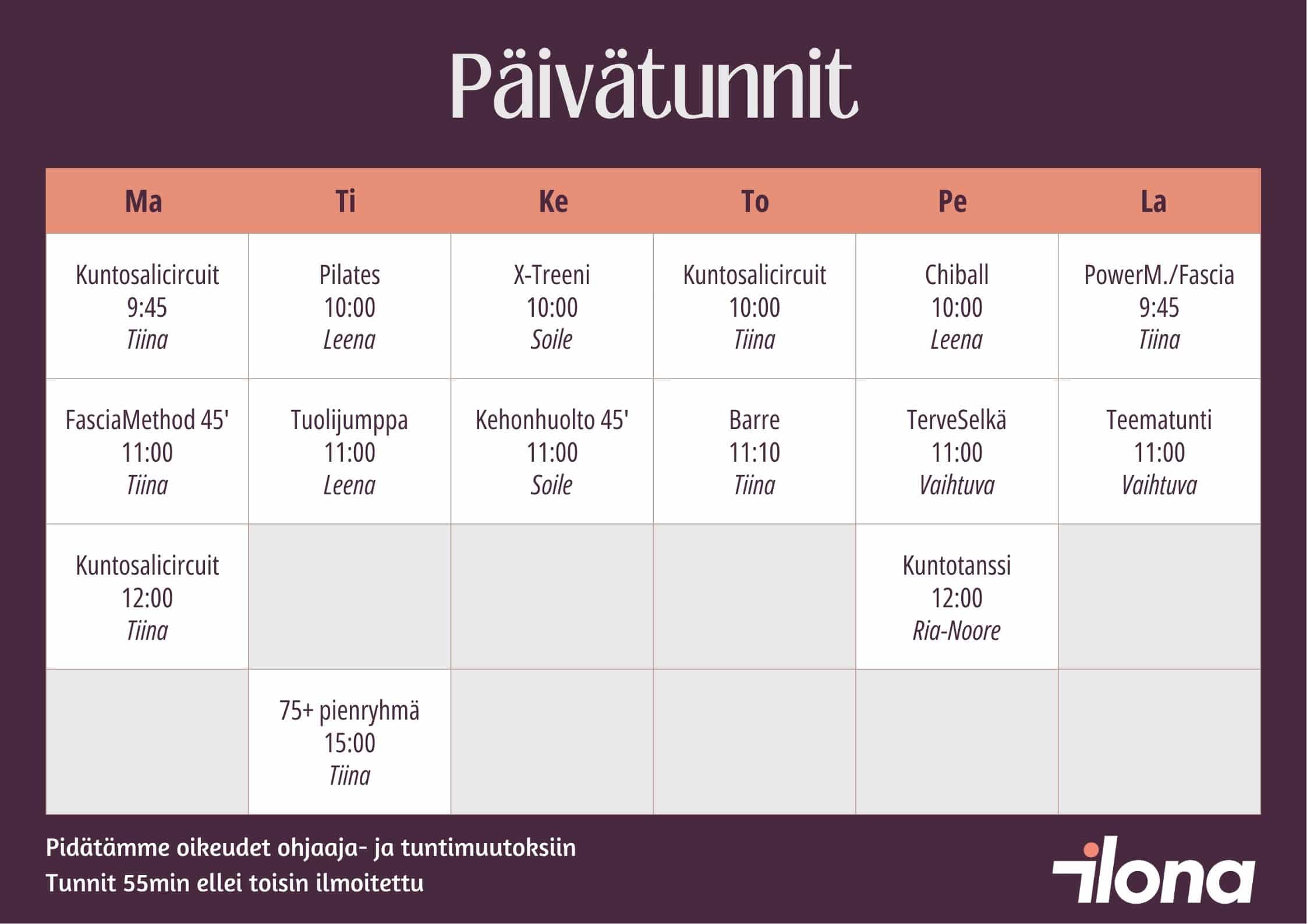 Päivätunnit

| Ma | Ti | Ke | To | Pe | La |
|---|---|---|---|---|---|
| Kuntosalicircuit 9:45 Tiina | Pilates 10:00 Leena | X-Treeni 10:00 Soile | Kuntosalicircuit 10:00 Tiina | Chiball 10:00 Leena | PowerM./Fascia 9:45 Tiina |
| FasciaMethod 45' 11:00 Tiina | Tuolijumppa 11:00 Leena | Kehonhuolto 45' 11:00 Soile | Barre 11:10 Tiina | TerveSelkä 11:00 Vaihtuva | Teematunti 11:00 Vaihtuva |
| Kuntosalicircuit 12:00 Tiina | | | | Kuntotanssi 12:00 Ria-Noore | |
| | 75+ pienryhmä 15:00 Tiina | | | | |

Pidätämme oikeudet ohjaaja- ja tuntimuutoksiin
Tunnit 55min ellei toisin ilmoitettu

ilona